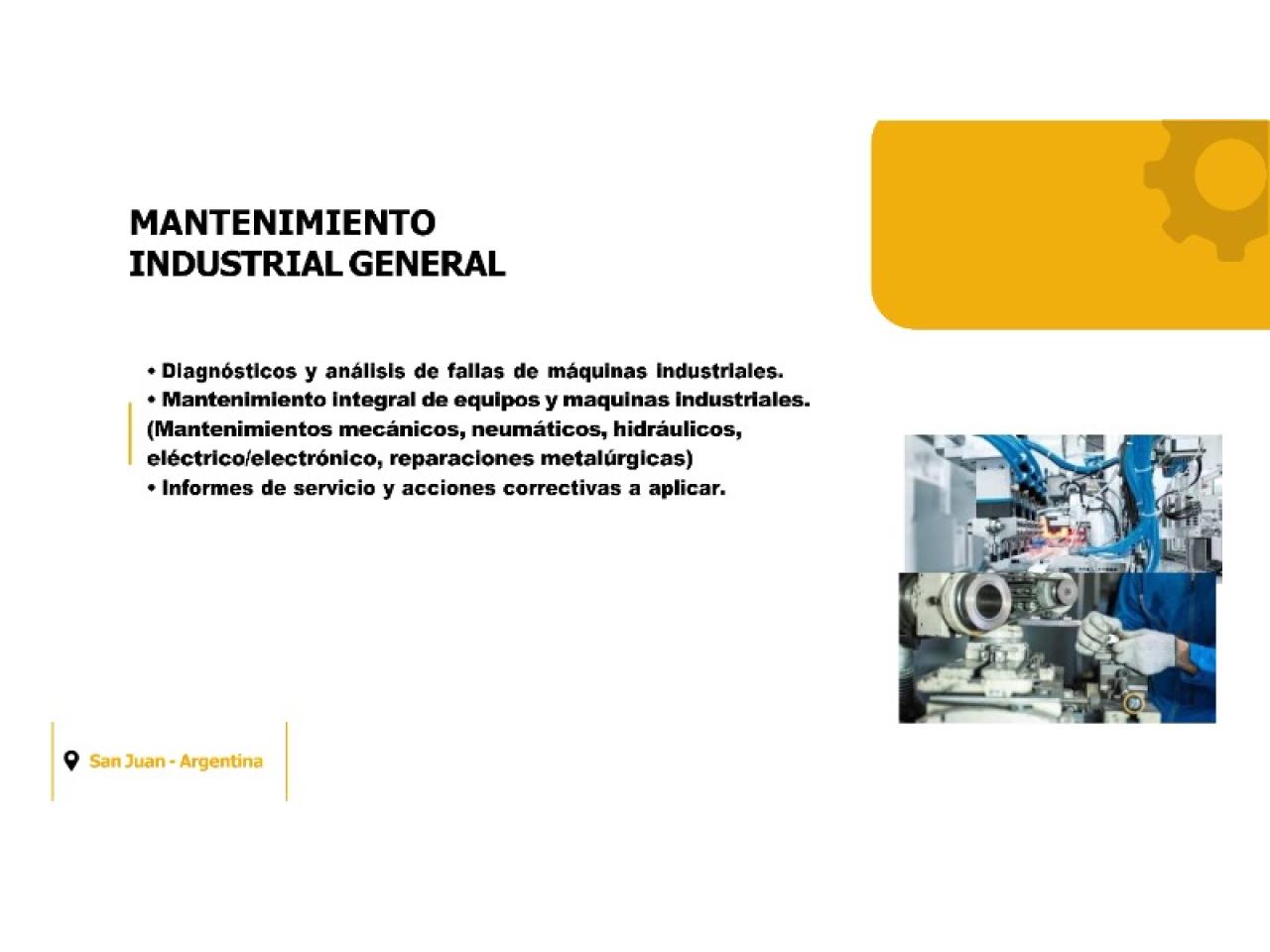 MANTENIMIENTO
INDUSTRIAL GENERAL

• Diagnósticos y análisis de fallas de máquinas industriales.
• Mantenimiento integral de equipos y maquinas industriales. (Mantenimientos mecánicos, neumáticos, hidráulicos, eléctrico/electrónico, reparaciones metalúrgicas)
• Informes de servicio y acciones correctivas a aplicar.

San Juan - Argentina